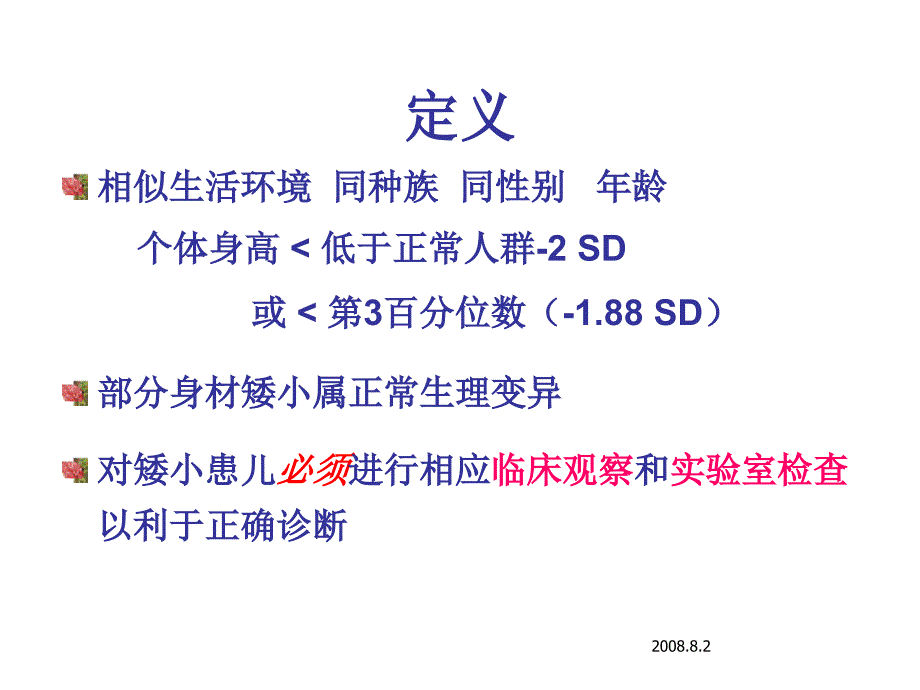 定义

相似生活环境 同种族 同性别 年龄

个体身高 < 低于正常人群-2 SD

或 < 第3百分位数（-1.88 SD）

部分身材矮小属正常生理变异

对矮小患儿必须进行相应临床观察和实验室检查以利于正确诊断

2008.8.2